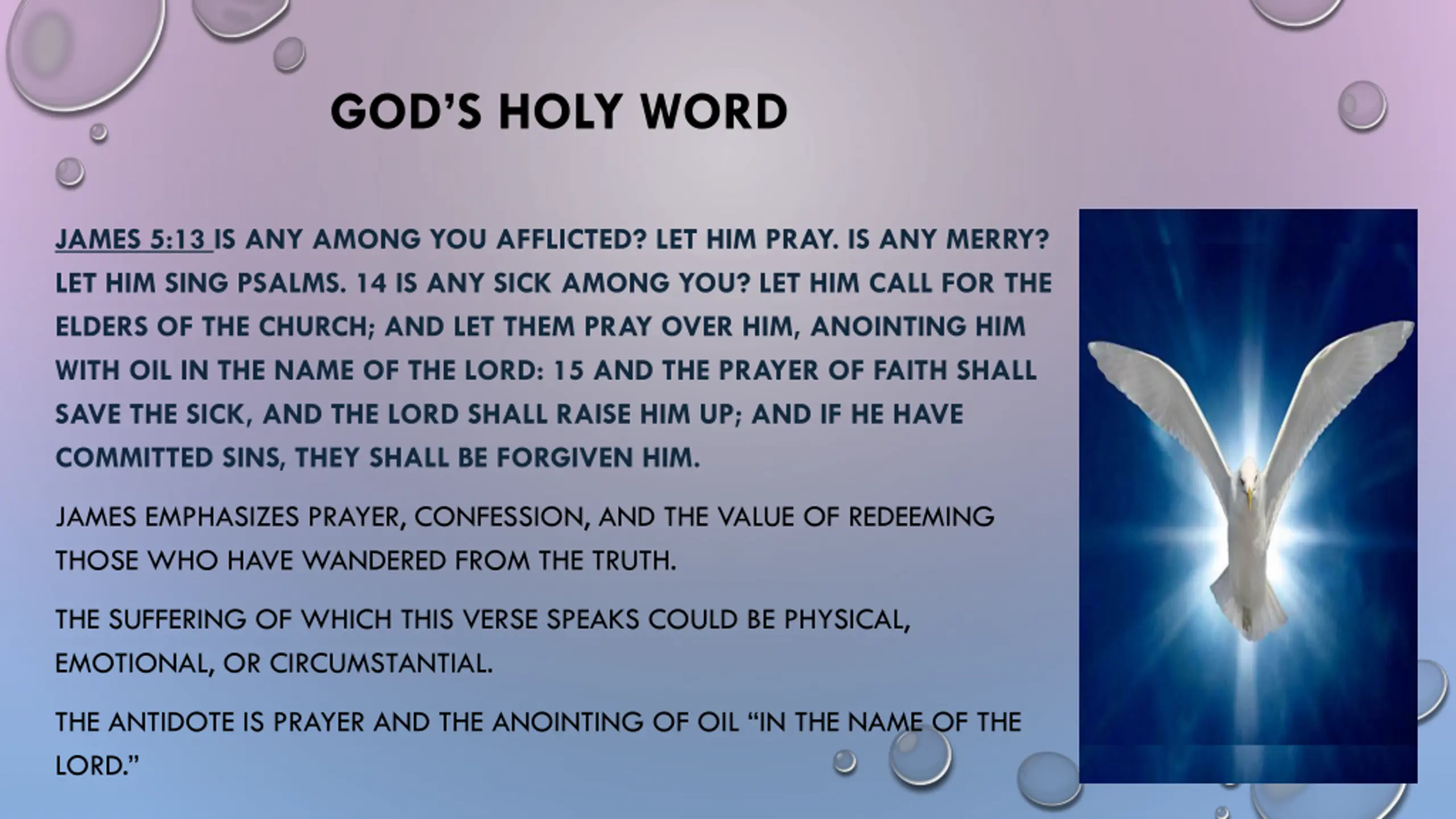 GOD'S HOLY WORD

JAMES 5:13 IS ANY AMONG YOU AFFLICTED? LET HIM PRAY. IS ANY MERRY? LET HIM SING PSALMS. 14 IS ANY SICK AMONG YOU? LET HIM CALL FOR THE ELDERS OF THE CHURCH; AND LET THEM PRAY OVER HIM, ANOINTING HIM WITH OIL IN THE NAME OF THE LORD: 15 AND THE PRAYER OF FAITH SHALL SAVE THE SICK, AND THE LORD SHALL RAISE HIM UP; AND IF HE HAVE COMMITTED SINS, THEY SHALL BE FORGIVEN HIM.

JAMES EMPHASIZES PRAYER, CONFESSION, AND THE VALUE OF REDEEMING THOSE WHO HAVE WANDERED FROM THE TRUTH.

THE SUFFERING OF WHICH THIS VERSE SPEAKS COULD BE PHYSICAL, EMOTIONAL, OR CIRCUMSTANTIAL.

THE ANTIDOTE IS PRAYER AND THE ANOINTING OF OIL "IN THE NAME OF THE LORD."